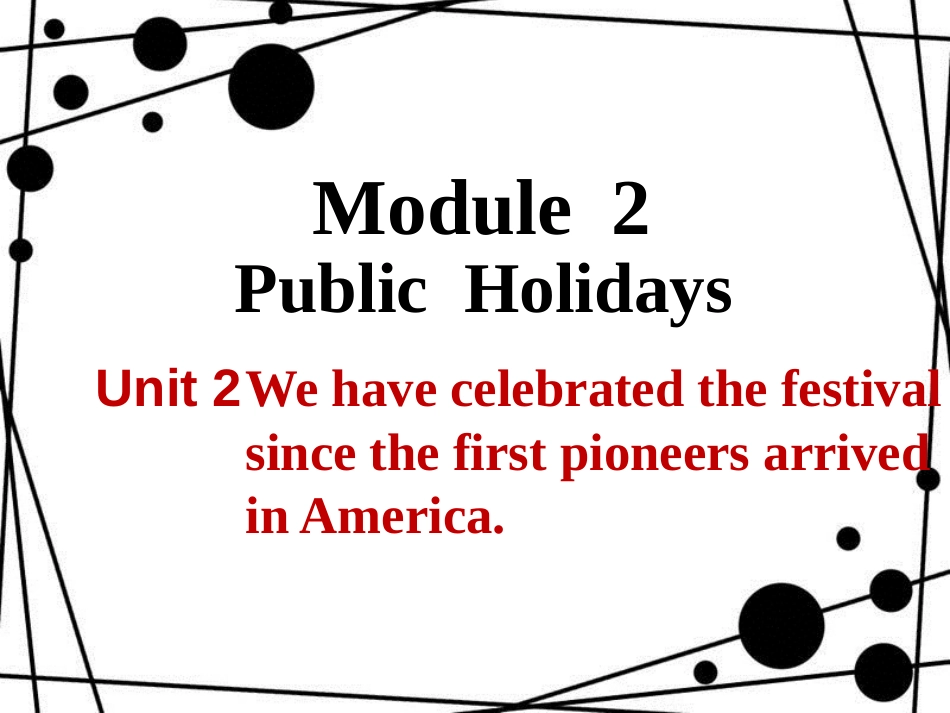 Module 2
Public Holidays

Unit 2 We have celebrated the festival since the first pioneers arrived in America.